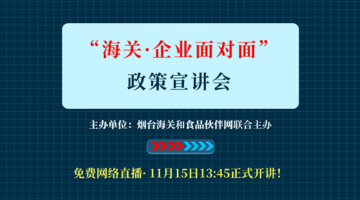 “海关·企业面对面”
政策宣讲会

主办单位：烟台海关和食品伙伴网联合主办

免费网络直播· 11月15日13:45正式开讲！